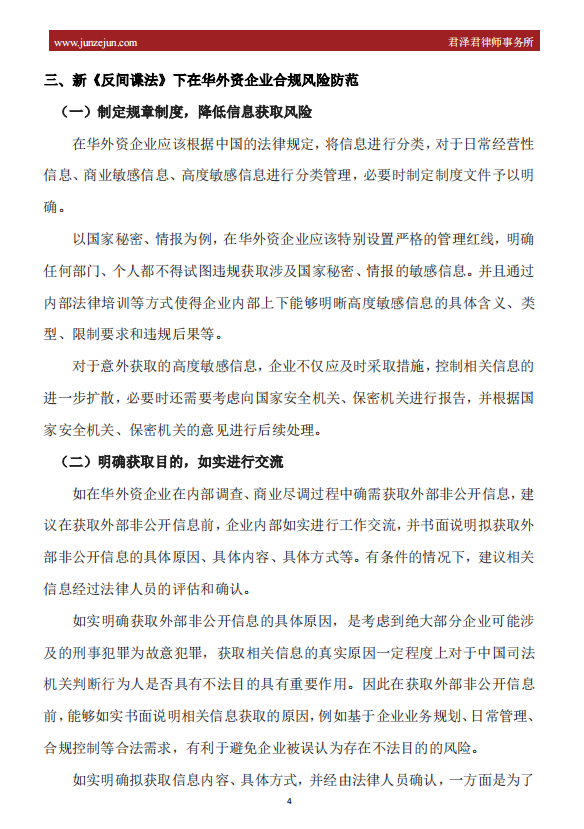 www.junzejun.com 君泽君律师事务所

三、新《反间谍法》下在华外资企业合规风险防范

（一）制定规章制度，降低信息获取风险

在华外资企业应该根据中国的法律规定，将信息进行分类，对于日常经营性信息、商业敏感信息、高度敏感信息进行分类管理，必要时制定制度文件予以明确。

以国家秘密、情报为例，在华外资企业应该特别设置严格的管理红线，明确任何部门、个人都不得试图违规获取涉及国家秘密、情报的敏感信息。并且通过内部法律培训等方式使得企业内部上下能够明晰高度敏感信息的具体含义、类型、限制要求和违规后果等。

对于意外获取的高度敏感信息，企业不仅应及时采取措施，控制相关信息的进一步扩散，必要时还需要考虑向国家安全机关、保密机关进行报告，并根据国家安全机关、保密机关的意见进行后续处理。

（二）明确获取目的，如实进行交流

如在华外资企业在内部调查、商业尽调过程中确需获取外部非公开信息，建议在获取外部非公开信息前，企业内部如实进行工作交流，并书面说明拟获取外部非公开信息的具体原因、具体内容、具体方式等。有条件的情况下，建议相关信息经过法律人员的评估和确认。

如实明确获取外部非公开信息的具体原因，是考虑到绝大部分企业可能涉及的刑事犯罪为故意犯罪，获取相关信息的真实原因一定程度上对于中国司法机关判断行为人是否具有不法目的具有重要作用。因此在获取外部非公开信息前，能够如实书面说明相关信息获取的原因，例如基于企业业务规划、日常管理、合规控制等合法需求，有利于避免企业被误认为存在不法目的的风险。

如实明确拟获取信息内容、具体方式，并经由法律人员确认，一方面是为了

4